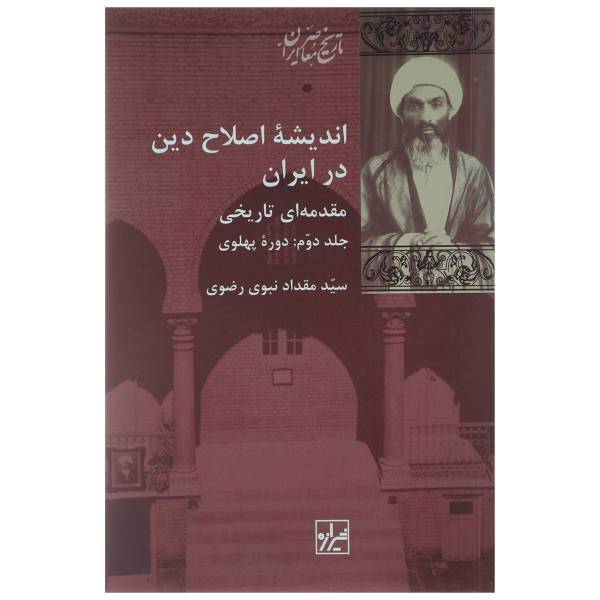 تاریخ معاصر ایران

اندیشهٔ اصلاح دین در ایران

مقدمه‌ای تاریخی

جلد دوّم: دورهٔ پهلوی

سیّد مقداد نبوی رضوی

شیرازه